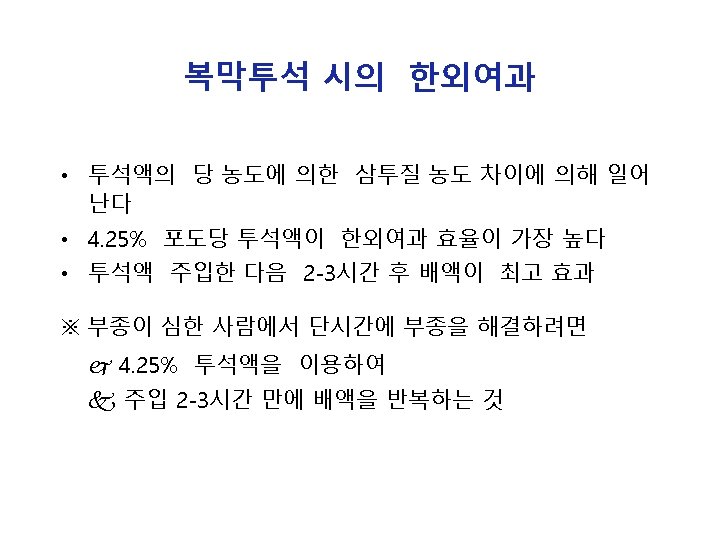 복막투석 시의 한외여과

• 투석액의 당 농도에 의한 삼투질 농도 차이에 의해 일어난다
• 4.25% 포도당 투석액이 한외여과 효율이 가장 높다
• 투석액 주입한 다음 2-3시간 후 배액이 최고 효과

※ 부종이 심한 사람에서 단시간에 부종을 해결하려면
☞ 4.25% 투석액을 이용하여
& 주입 2-3시간 만에 배액을 반복하는 것